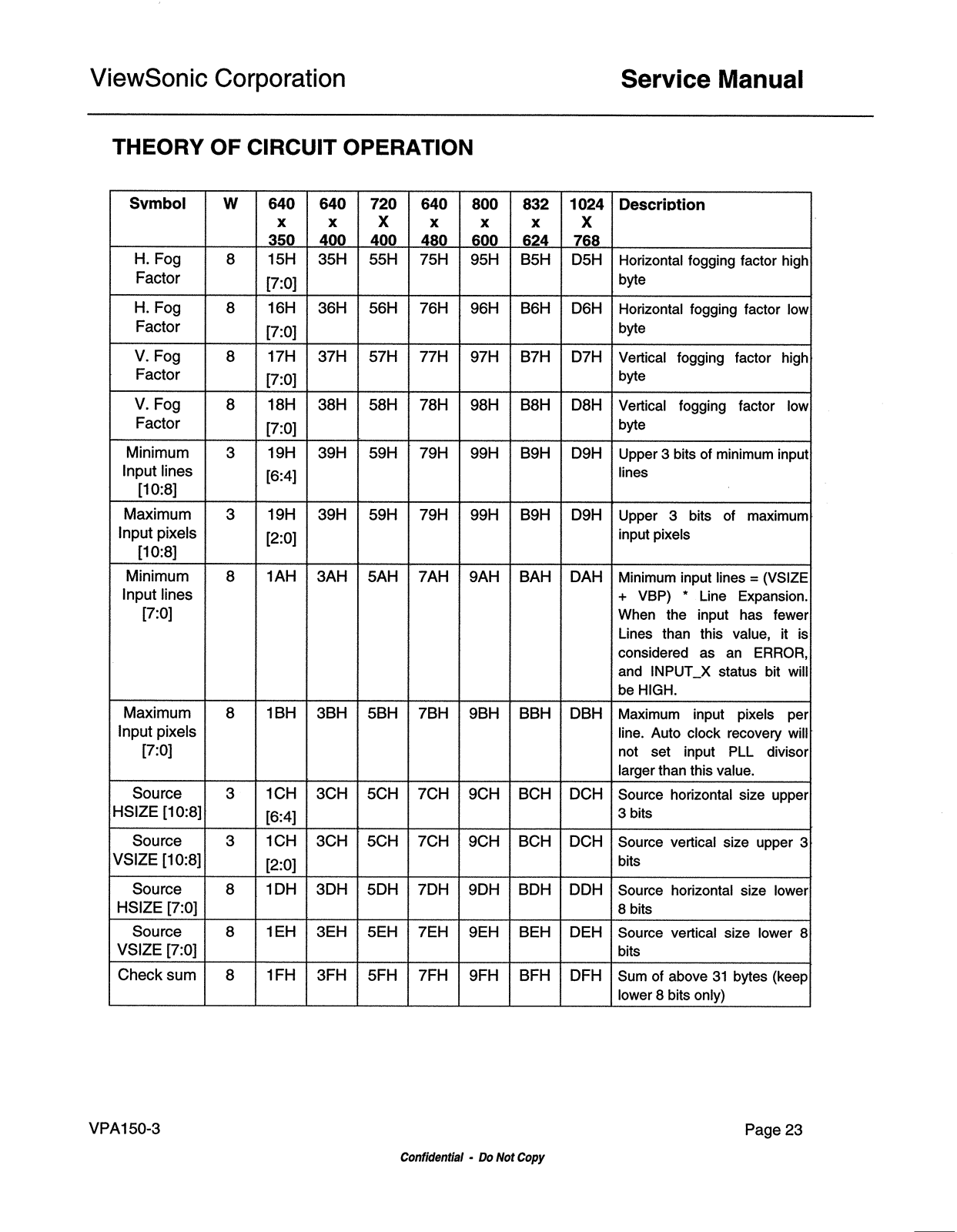 ViewSonic Corporation

Service Manual

THEORY OF CIRCUIT OPERATION

| Symbol | W | 640 x 350 | 640 x 400 | 720 X 400 | 640 x 480 | 800 x 600 | 832 x 624 | 1024 X 768 | Description |
|---|---|---|---|---|---|---|---|---|---|
| H. Fog Factor | 8 | 15H [7:0] | 35H | 55H | 75H | 95H | B5H | D5H | Horizontal fogging factor high byte |
| H. Fog Factor | 8 | 16H [7:0] | 36H | 56H | 76H | 96H | B6H | D6H | Horizontal fogging factor low byte |
| V. Fog Factor | 8 | 17H [7:0] | 37H | 57H | 77H | 97H | B7H | D7H | Vertical fogging factor high byte |
| V. Fog Factor | 8 | 18H [7:0] | 38H | 58H | 78H | 98H | B8H | D8H | Vertical fogging factor low byte |
| Minimum Input lines [10:8] | 3 | 19H [6:4] | 39H | 59H | 79H | 99H | B9H | D9H | Upper 3 bits of minimum input lines |
| Maximum Input pixels [10:8] | 3 | 19H [2:0] | 39H | 59H | 79H | 99H | B9H | D9H | Upper 3 bits of maximum input pixels |
| Minimum Input lines [7:0] | 8 | 1AH | 3AH | 5AH | 7AH | 9AH | BAH | DAH | Minimum input lines = (VSIZE + VBP) * Line Expansion. When the input has fewer Lines than this value, it is considered as an ERROR, and INPUT_X status bit will be HIGH. |
| Maximum Input pixels [7:0] | 8 | 1BH | 3BH | 5BH | 7BH | 9BH | BBH | DBH | Maximum input pixels per line. Auto clock recovery will not set input PLL divisor larger than this value. |
| Source HSIZE [10:8] | 3 | 1CH [6:4] | 3CH | 5CH | 7CH | 9CH | BCH | DCH | Source horizontal size upper 3 bits |
| Source VSIZE [10:8] | 3 | 1CH [2:0] | 3CH | 5CH | 7CH | 9CH | BCH | DCH | Source vertical size upper 3 bits |
| Source HSIZE [7:0] | 8 | 1DH | 3DH | 5DH | 7DH | 9DH | BDH | DDH | Source horizontal size lower 8 bits |
| Source VSIZE [7:0] | 8 | 1EH | 3EH | 5EH | 7EH | 9EH | BEH | DEH | Source vertical size lower 8 bits |
| Check sum | 8 | 1FH | 3FH | 5FH | 7FH | 9FH | BFH | DFH | Sum of above 31 bytes (keep lower 8 bits only) |

VPA150-3

Page 23

Confidential - Do Not Copy